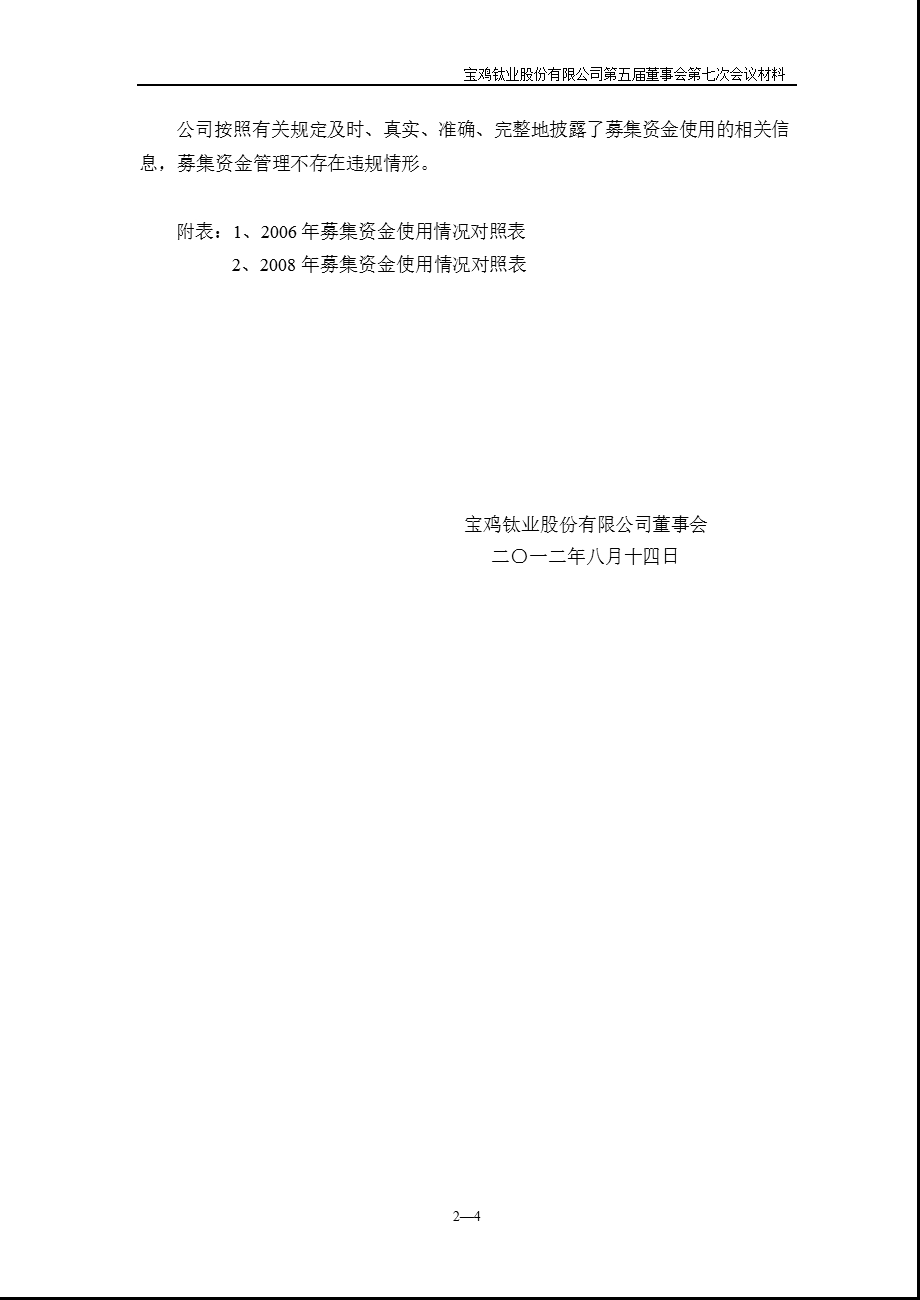 宝鸡钛业股份有限公司第五届董事会第七次会议材料

公司按照有关规定及时、真实、准确、完整地披露了募集资金使用的相关信息，募集资金管理不存在违规情形。

附表：1、2006 年募集资金使用情况对照表
2、2008 年募集资金使用情况对照表

宝鸡钛业股份有限公司董事会
二〇一二年八月十四日

2—4